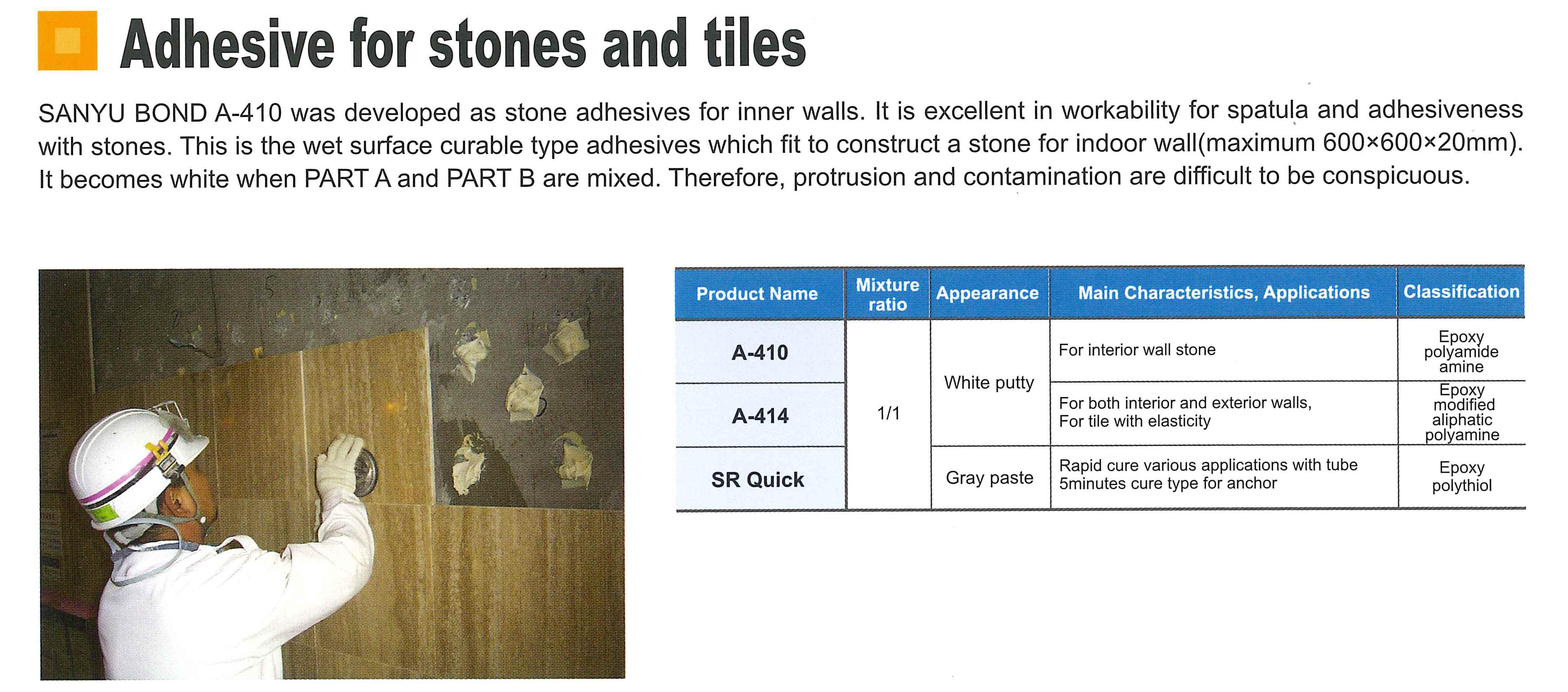 Adhesive for stones and tiles

SANYU BOND A-410 was developed as stone adhesives for inner walls. It is excellent in workability for spatula and adhesiveness with stones. This is the wet surface curable type adhesives which fit to construct a stone for indoor wall(maximum 600×600×20mm). It becomes white when PART A and PART B are mixed. Therefore, protrusion and contamination are difficult to be conspicuous.

| Product Name | Mixture ratio | Appearance | Main Characteristics, Applications | Classification |
|---|---|---|---|---|
| A-410 | 1/1 | White putty | For interior wall stone | Epoxy polyamide amine |
| A-414 | 1/1 | White putty | For both interior and exterior walls, For tile with elasticity | Epoxy modified aliphatic polyamine |
| SR Quick | 1/1 | Gray paste | Rapid cure various applications with tube 5minutes cure type for anchor | Epoxy polythiol |